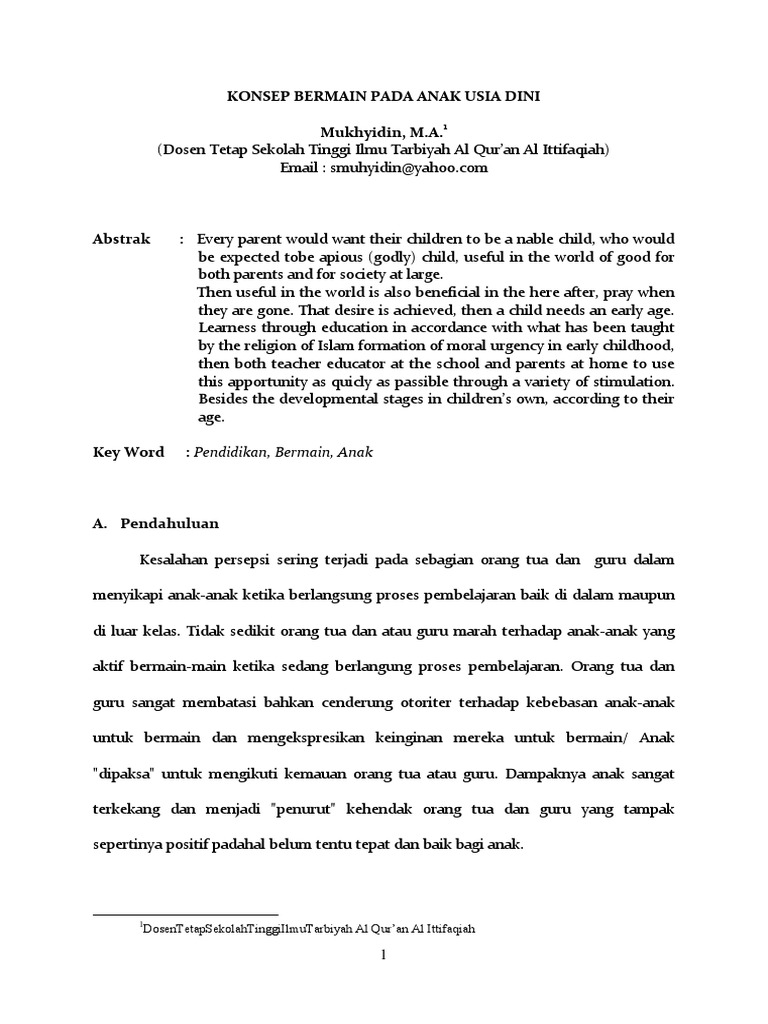 KONSEP BERMAIN PADA ANAK USIA DINI

Mukhyidin, M.A.$^{1}$
(Dosen Tetap Sekolah Tinggi Ilmu Tarbiyah Al Qur'an Al Ittifaqiah)
Email : smuhyidin@yahoo.com

Abstrak : Every parent would want their children to be a nable child, who would be expected tobe apious (godly) child, useful in the world of good for both parents and for society at large.
Then useful in the world is also beneficial in the here after, pray when they are gone. That desire is achieved, then a child needs an early age. Learness through education in accordance with what has been taught by the religion of Islam formation of moral urgency in early childhood, then both teacher educator at the school and parents at home to use this apportunity as quicly as passible through a variety of stimulation. Besides the developmental stages in children's own, according to their age.

Key Word : Pendidikan, Bermain, Anak

A. Pendahuluan

Kesalahan persepsi sering terjadi pada sebagian orang tua dan guru dalam menyikapi anak-anak ketika berlangsung proses pembelajaran baik di dalam maupun di luar kelas. Tidak sedikit orang tua dan atau guru marah terhadap anak-anak yang aktif bermain-main ketika sedang berlangung proses pembelajaran. Orang tua dan guru sangat membatasi bahkan cenderung otoriter terhadap kebebasan anak-anak untuk bermain dan mengekspresikan keinginan mereka untuk bermain/ Anak "dipaksa" untuk mengikuti kemauan orang tua atau guru. Dampaknya anak sangat terkekang dan menjadi "penurut" kehendak orang tua dan guru yang tampak sepertinya positif padahal belum tentu tepat dan baik bagi anak.

$^{1}$DosenTetapSekolahTinggiIlmuTarbiyah Al Qur'an Al Ittifaqiah

1